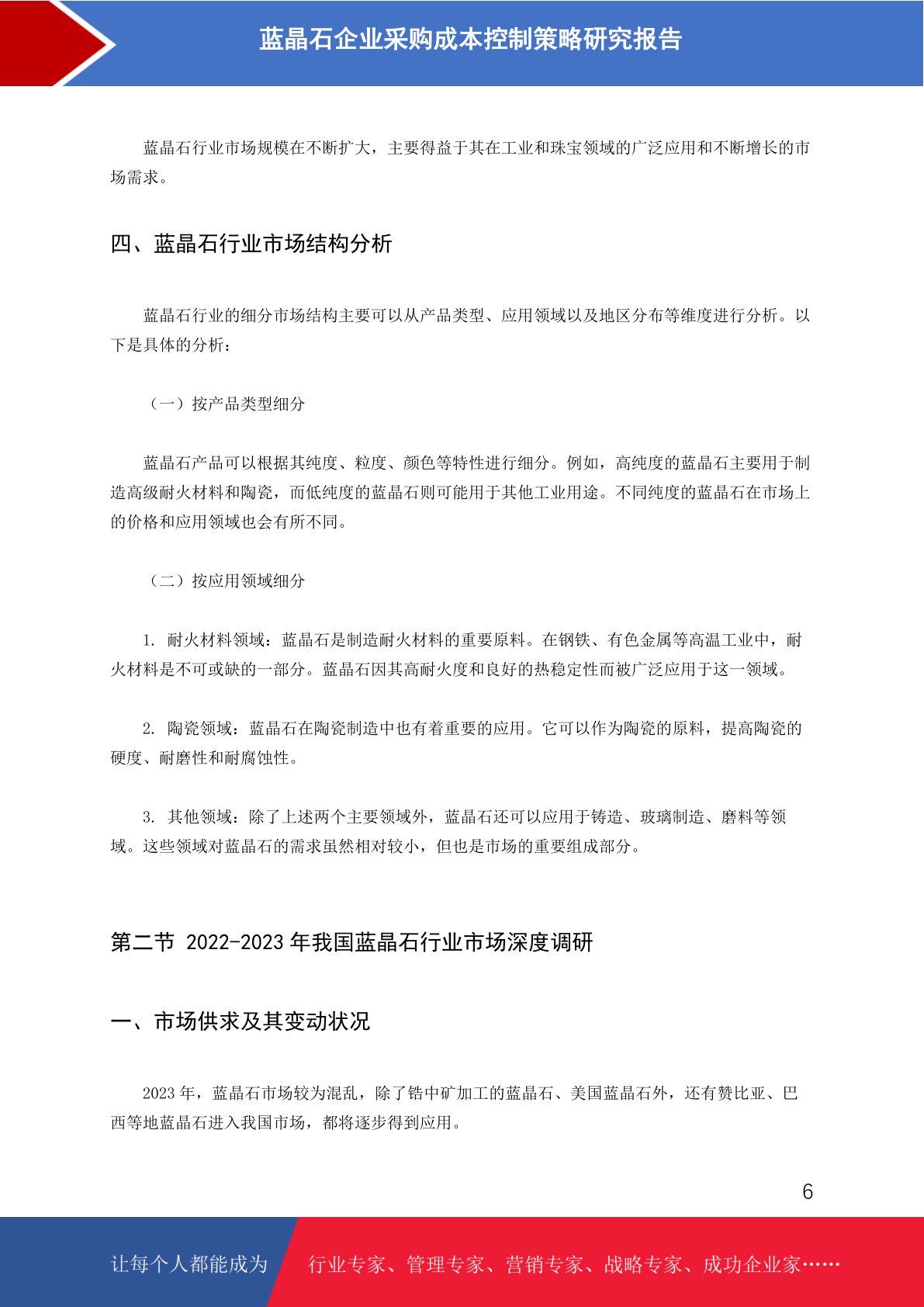 蓝晶石企业采购成本控制策略研究报告

蓝晶石行业市场规模在不断扩大，主要得益于其在工业和珠宝领域的广泛应用和不断增长的市场需求。

四、蓝晶石行业市场结构分析

蓝晶石行业的细分市场结构主要可以从产品类型、应用领域以及地区分布等维度进行分析。以下是具体的分析：

（一）按产品类型细分

蓝晶石产品可以根据其纯度、粒度、颜色等特性进行细分。例如，高纯度的蓝晶石主要用于制造高级耐火材料和陶瓷，而低纯度的蓝晶石则可能用于其他工业用途。不同纯度的蓝晶石在市场上的价格和应用领域也会有所不同。

（二）按应用领域细分

1. 耐火材料领域：蓝晶石是制造耐火材料的重要原料。在钢铁、有色金属等高温工业中，耐火材料是不可或缺的一部分。蓝晶石因其高耐火度和良好的热稳定性而被广泛应用于这一领域。

2. 陶瓷领域：蓝晶石在陶瓷制造中也有着重要的应用。它可以作为陶瓷的原料，提高陶瓷的硬度、耐磨性和耐腐蚀性。

3. 其他领域：除了上述两个主要领域外，蓝晶石还可以应用于铸造、玻璃制造、磨料等领域。这些领域对蓝晶石的需求虽然相对较小，但也是市场的重要组成部分。

第二节 2022-2023 年我国蓝晶石行业市场深度调研

一、市场供求及其变动状况

2023 年，蓝晶石市场较为混乱，除了锆中矿加工的蓝晶石、美国蓝晶石外，还有赞比亚、巴西等地蓝晶石进入我国市场，都将逐步得到应用。

6

让每个人都能成为 行业专家、管理专家、营销专家、战略专家、成功企业家……